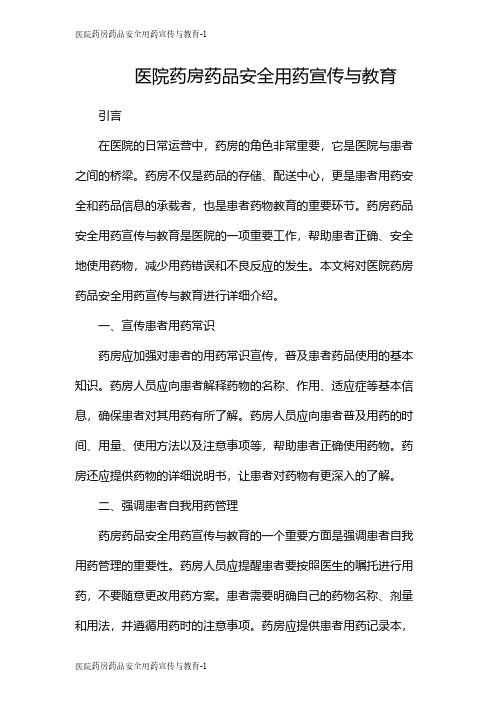 医院药房药品安全用药宣传与教育-1

医院药房药品安全用药宣传与教育

引言

在医院的日常运营中，药房的角色非常重要，它是医院与患者之间的桥梁。药房不仅是药品的存储、配送中心，更是患者用药安全和药品信息的承载者，也是患者药物教育的重要环节。药房药品安全用药宣传与教育是医院的一项重要工作，帮助患者正确、安全地使用药物，减少用药错误和不良反应的发生。本文将对医院药房药品安全用药宣传与教育进行详细介绍。

一、宣传患者用药常识

药房应加强对患者的用药常识宣传，普及患者药品使用的基本知识。药房人员应向患者解释药物的名称、作用、适应症等基本信息，确保患者对其用药有所了解。药房人员应向患者普及用药的时间、用量、使用方法以及注意事项等，帮助患者正确使用药物。药房还应提供药物的详细说明书，让患者对药物有更深入的了解。

二、强调患者自我用药管理

药房药品安全用药宣传与教育的一个重要方面是强调患者自我用药管理的重要性。药房人员应提醒患者要按照医生的嘱托进行用药，不要随意更改用药方案。患者需要明确自己的药物名称、剂量和用法，并遵循用药时的注意事项。药房应提供患者用药记录本，

医院药房药品安全用药宣传与教育-1